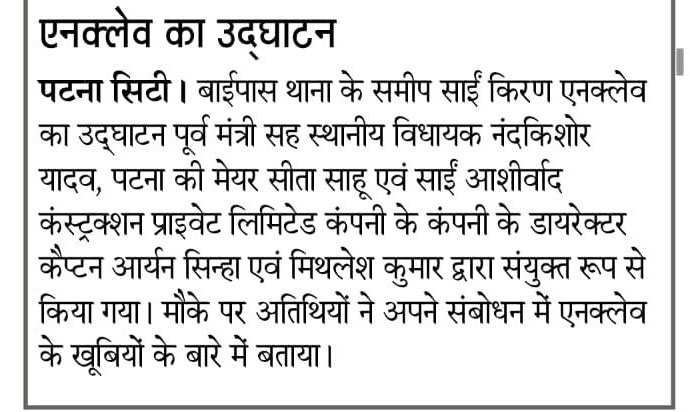 एनक्लेव का उद्घाटन

पटना सिटी। बाईपास थाना के समीप साईं किरण एनक्लेव का उद्घाटन पूर्व मंत्री सह स्थानीय विधायक नंदकिशोर यादव, पटना की मेयर सीता साहू एवं साईं आशीर्वाद कंस्ट्रक्शन प्राइवेट लिमिटेड कंपनी के कंपनी के डायरेक्टर कैप्टन आर्यन सिन्हा एवं मिथलेश कुमार द्वारा संयुक्त रूप से किया गया। मौके पर अतिथियों ने अपने संबोधन में एनक्लेव के खूबियों के बारे में बताया।